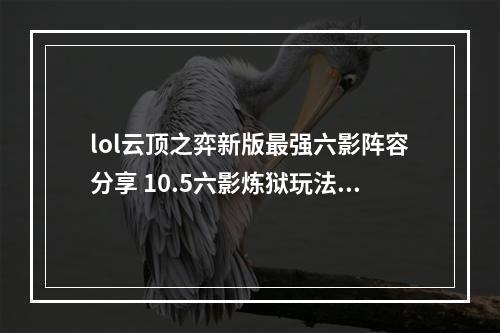 lol云顶之弈新版最强六影阵容分享 10.5六影炼狱玩法...